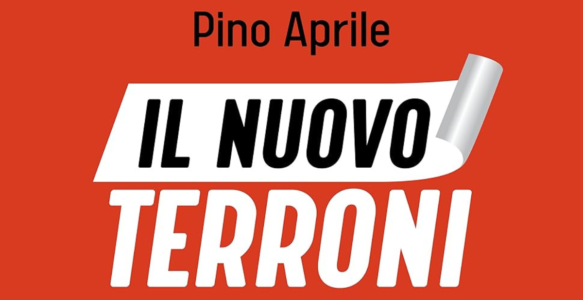 Pino Aprile

IL NUOVO
TERRONI